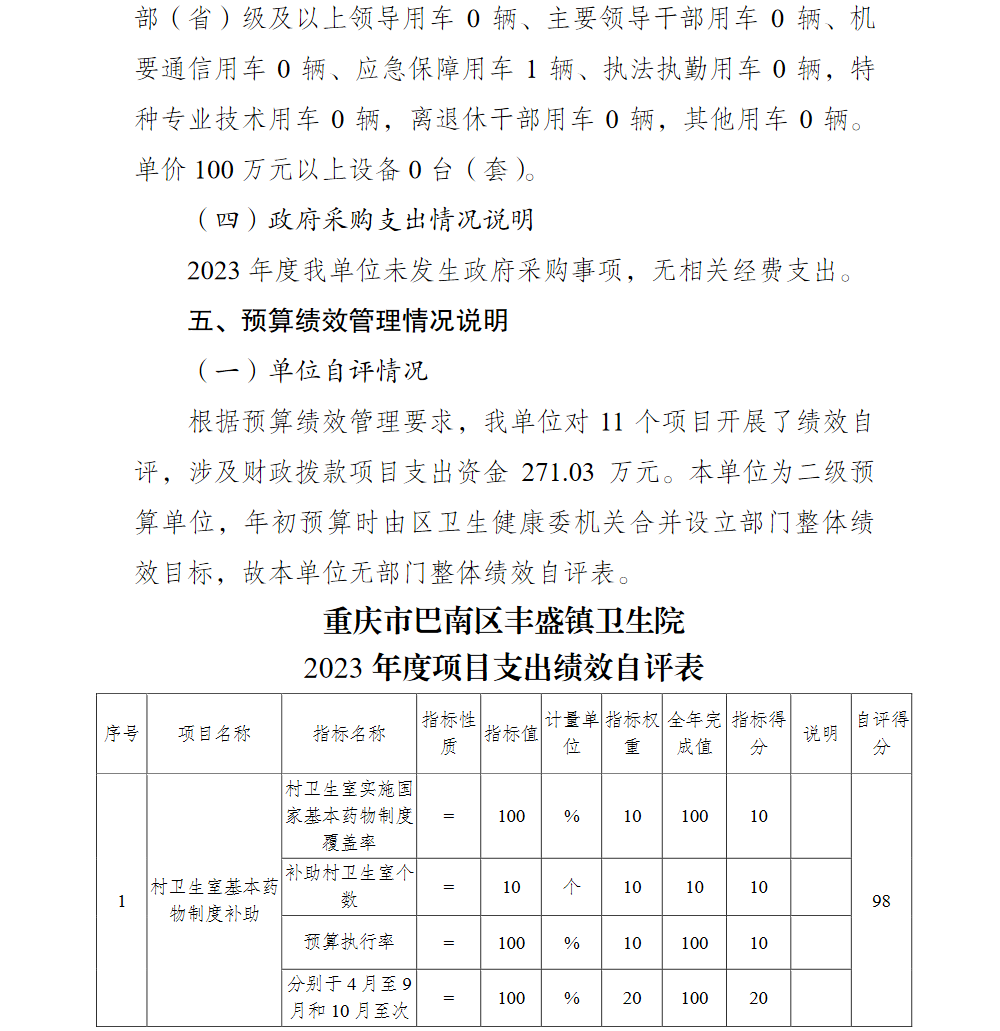 部（省）级及以上领导用车 0 辆、主要领导干部用车 0 辆、机要通信用车 0 辆、应急保障用车 1 辆、执法执勤用车 0 辆，特种专业技术用车 0 辆，离退休干部用车 0 辆，其他用车 0 辆。单价 100 万元以上设备 0 台（套）。

（四）政府采购支出情况说明

2023 年度我单位未发生政府采购事项，无相关经费支出。

五、预算绩效管理情况说明

（一）单位自评情况

根据预算绩效管理要求，我单位对 11 个项目开展了绩效自评，涉及财政拨款项目支出资金 271.03 万元。本单位为二级预算单位，年初预算时由区卫生健康委机关合并设立部门整体绩效目标，故本单位无部门整体绩效自评表。

重庆市巴南区丰盛镇卫生院
2023 年度项目支出绩效自评表

| 序号 | 项目名称 | 指标名称 | 指标性质 | 指标值 | 计量单位 | 指标权重 | 全年完成值 | 指标得分 | 说明 | 自评得分 |
|---|---|---|---|---|---|---|---|---|---|---|
| 1 | 村卫生室基本药物制度补助 | 村卫生室实施国家基本药物制度覆盖率 | = | 100 | % | 10 | 100 | 10 | | 98 |
| | | 补助村卫生室个数 | = | 10 | 个 | 10 | 10 | 10 | | |
| | | 预算执行率 | = | 100 | % | 10 | 100 | 10 | | |
| | | 分别于 4 月至 9 月和 10 月至次 | = | 100 | % | 20 | 100 | 20 | | |